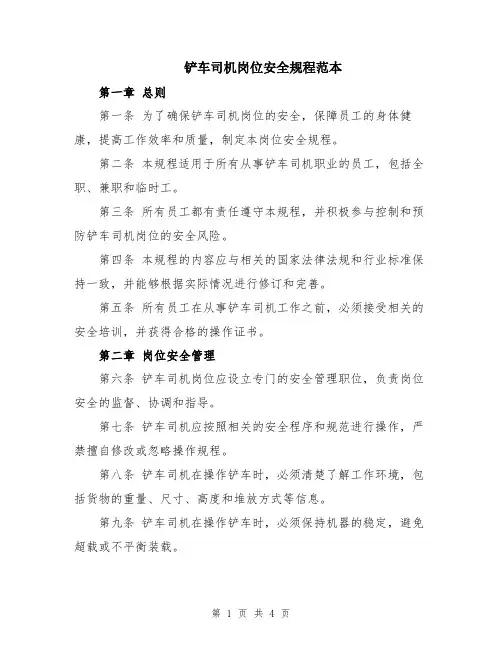 铲车司机岗位安全规程范本

第一章 总则

第一条 为了确保铲车司机岗位的安全，保障员工的身体健康，提高工作效率和质量，制定本岗位安全规程。

第二条 本规程适用于所有从事铲车司机职业的员工，包括全职、兼职和临时工。

第三条 所有员工都有责任遵守本规程，并积极参与控制和预防铲车司机岗位的安全风险。

第四条 本规程的内容应与相关的国家法律法规和行业标准保持一致，并能够根据实际情况进行修订和完善。

第五条 所有员工在从事铲车司机工作之前，必须接受相关的安全培训，并获得合格的操作证书。

第二章 岗位安全管理

第六条 铲车司机岗位应设立专门的安全管理职位，负责岗位安全的监督、协调和指导。

第七条 铲车司机应按照相关的安全程序和规范进行操作，严禁擅自修改或忽略操作规程。

第八条 铲车司机在操作铲车时，必须清楚了解工作环境，包括货物的重量、尺寸、高度和堆放方式等信息。

第九条 铲车司机在操作铲车时，必须保持机器的稳定，避免超载或不平衡装载。

第 1 页 共 4 页